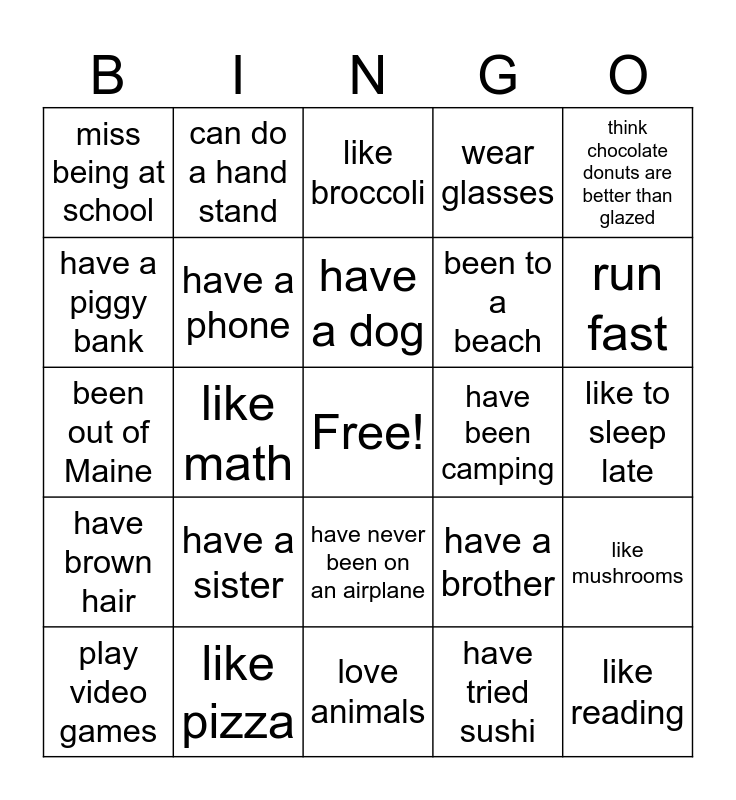 | B | I | N | G | O |
|---|---|---|---|---|
| miss being at school | can do a hand stand | like broccoli | wear glasses | think chocolate donuts are better than glazed |
| have a piggy bank | have a phone | have a dog | been to a beach | run fast |
| been out of Maine | like math | Free! | have been camping | like to sleep late |
| have brown hair | have a sister | have never been on an airplane | have a brother | like mushrooms |
| play video games | like pizza | love animals | have tried sushi | like reading |